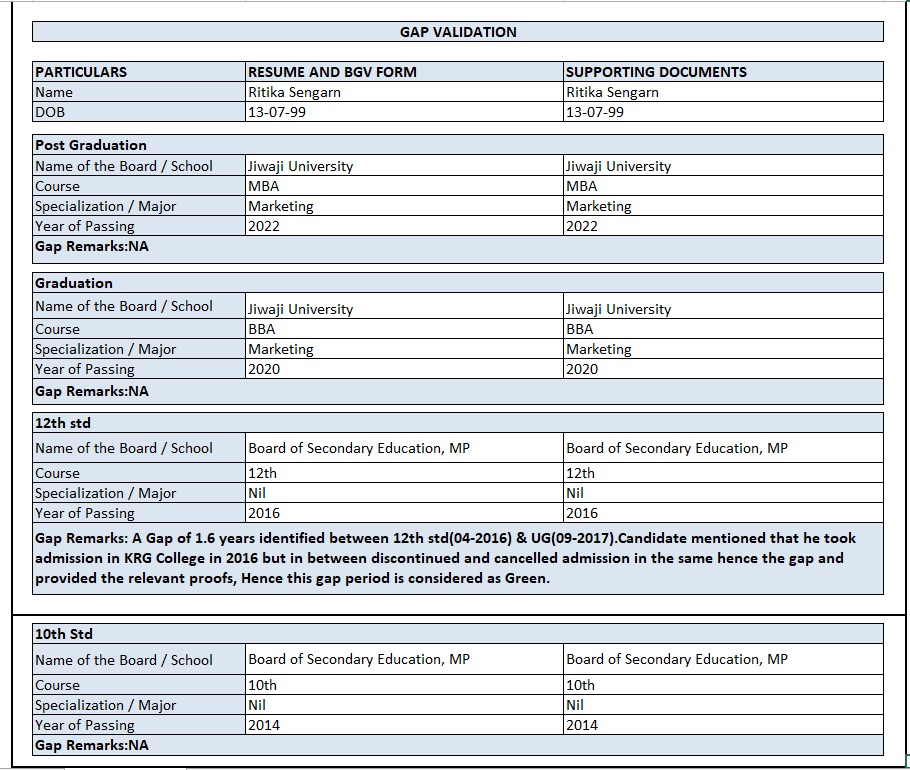 GAP VALIDATION

| PARTICULARS | RESUME AND BGV FORM | SUPPORTING DOCUMENTS |
|---|---|---|
| Name | Ritika Sengarn | Ritika Sengarn |
| DOB | 13-07-99 | 13-07-99 |

| Post Graduation | | |
|---|---|---|
| Name of the Board / School | Jiwaji University | Jiwaji University |
| Course | MBA | MBA |
| Specialization / Major | Marketing | Marketing |
| Year of Passing | 2022 | 2022 |
| Gap Remarks:NA | | |

| Graduation | | |
|---|---|---|
| Name of the Board / School | Jiwaji University | Jiwaji University |
| Course | BBA | BBA |
| Specialization / Major | Marketing | Marketing |
| Year of Passing | 2020 | 2020 |
| Gap Remarks:NA | | |

| 12th std | | |
|---|---|---|
| Name of the Board / School | Board of Secondary Education, MP | Board of Secondary Education, MP |
| Course | 12th | 12th |
| Specialization / Major | Nil | Nil |
| Year of Passing | 2016 | 2016 |
| Gap Remarks: A Gap of 1.6 years identified between 12th std(04-2016) & UG(09-2017).Candidate mentioned that he took admission in KRG College in 2016 but in between discontinued and cancelled admission in the same hence the gap and provided the relevant proofs, Hence this gap period is considered as Green. | | |

| 10th Std | | |
|---|---|---|
| Name of the Board / School | Board of Secondary Education, MP | Board of Secondary Education, MP |
| Course | 10th | 10th |
| Specialization / Major | Nil | Nil |
| Year of Passing | 2014 | 2014 |
| Gap Remarks:NA | | |